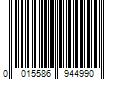 0 015586 944990